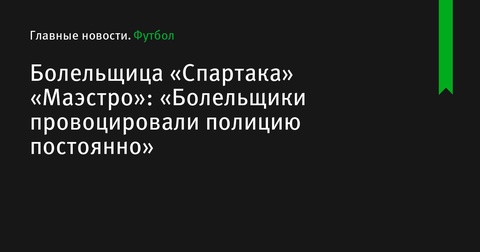 Главные новости. Футбол

Болельщица «Спартака» «Маэстро»: «Болельщики провоцировали полицию постоянно»